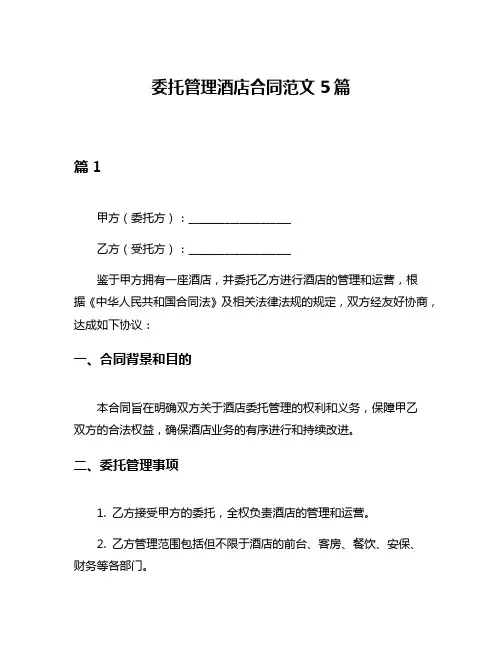 委托管理酒店合同范文 5 篇

篇 1

甲方（委托方）：________________

乙方（受托方）：________________

鉴于甲方拥有一座酒店，并委托乙方进行酒店的管理和运营，根据《中华人民共和国合同法》及相关法律法规的规定，双方经友好协商，达成如下协议：

一、合同背景和目的

本合同旨在明确双方关于酒店委托管理的权利和义务，保障甲乙双方的合法权益，确保酒店业务的有序进行和持续改进。

二、委托管理事项

1. 乙方接受甲方的委托，全权负责酒店的管理和运营。

2. 乙方管理范围包括但不限于酒店的前台、客房、餐饮、安保、财务等各部门。